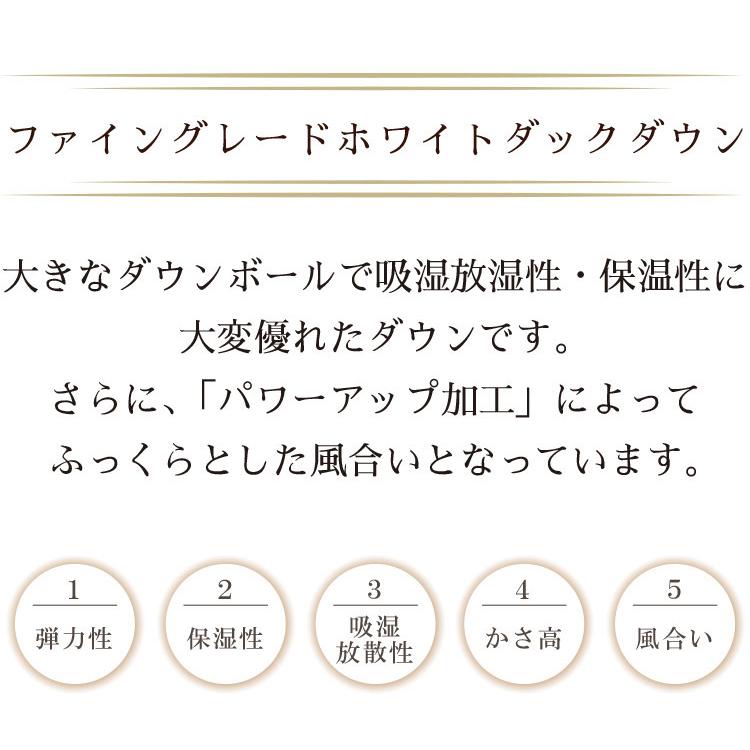 ファイングレードホワイトダックダウン

大きなダウンボールで吸湿放湿性・保温性に大変優れたダウンです。
さらに、「パワーアップ加工」によってふっくらとした風合いとなっています。

1
弾力性

2
保湿性

3
吸湿放散性

4
かさ高

5
風合い